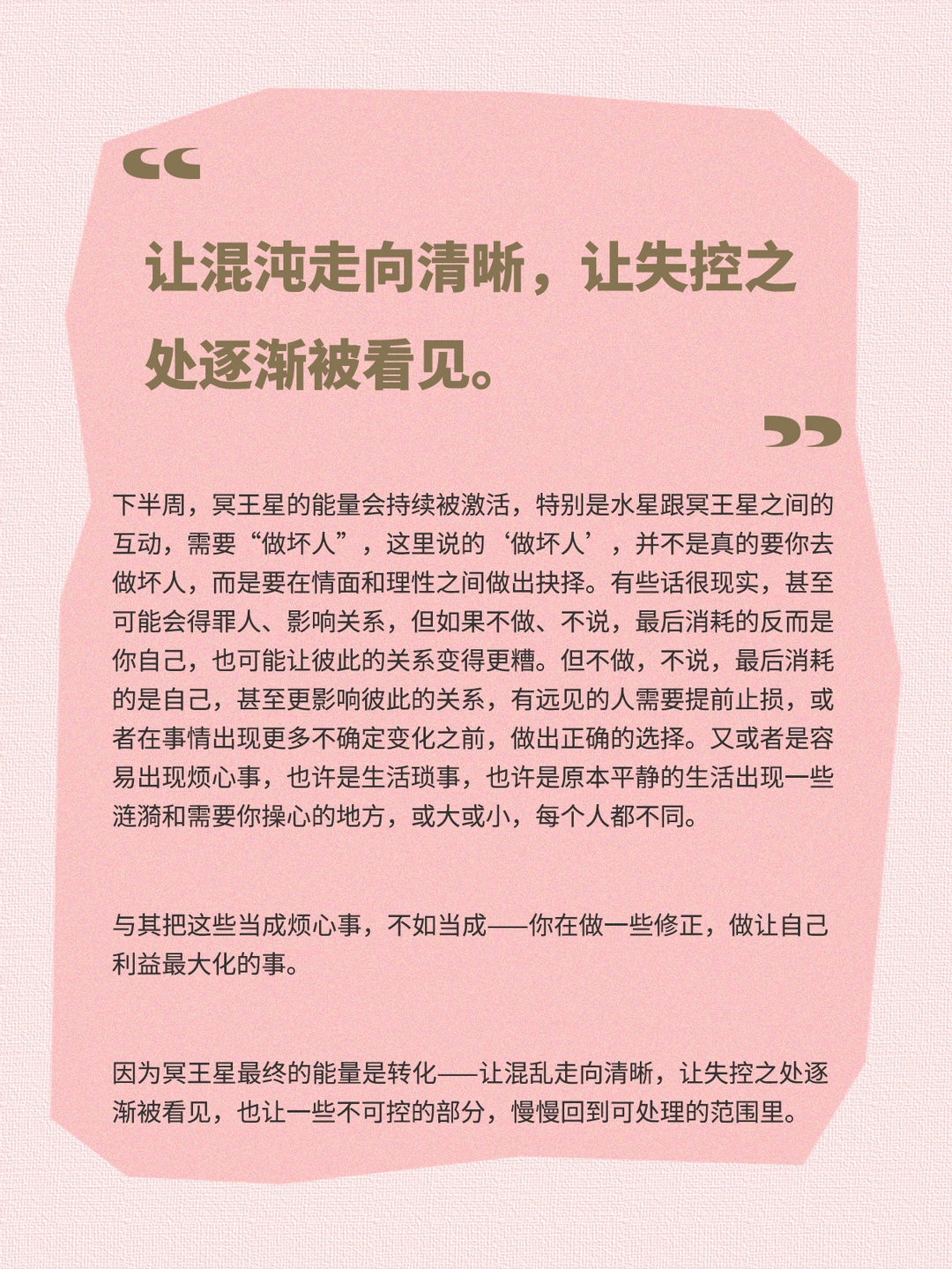 “

让混沌走向清晰，让失控之处逐渐被看见。

”

下半周，冥王星的能量会持续被激活，特别是水星跟冥王星之间的互动，需要“做坏人”，这里说的‘做坏人’，并不是真的要你去做坏人，而是要在情面和理性之间做出抉择。有些话很现实，甚至可能会得罪人、影响关系，但如果不做、不说，最后消耗的反而是你自己，也可能让彼此的关系变得更糟。但不做，不说，最后消耗的是自己，甚至更影响彼此的关系，有远见的人需要提前止损，或者在事情出现更多不确定变化之前，做出正确的选择。又或者是容易出现烦心事，也许是生活琐事，也许是原本平静的生活出现一些涟漪和需要你操心的地方，或大或小，每个人都不同。

与其把这些当成烦心事，不如当成——你在做一些修正，做让自己利益最大化的事。

因为冥王星最终的能量是转化——让混乱走向清晰，让失控之处逐渐被看见，也让一些不可控的部分，慢慢回到可处理的范围里。